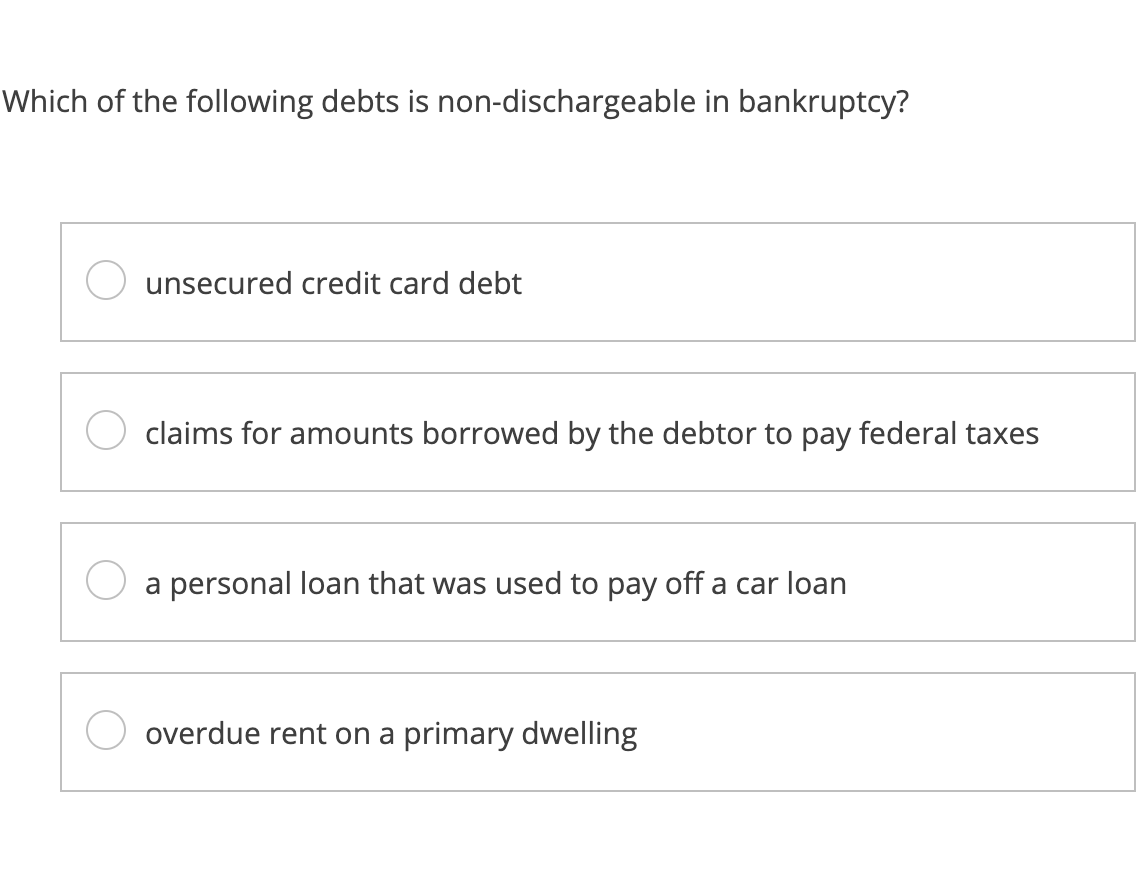 Which of the following debts is non-dischargeable in bankruptcy?

unsecured credit card debt

claims for amounts borrowed by the debtor to pay federal taxes

a personal loan that was used to pay off a car loan

overdue rent on a primary dwelling